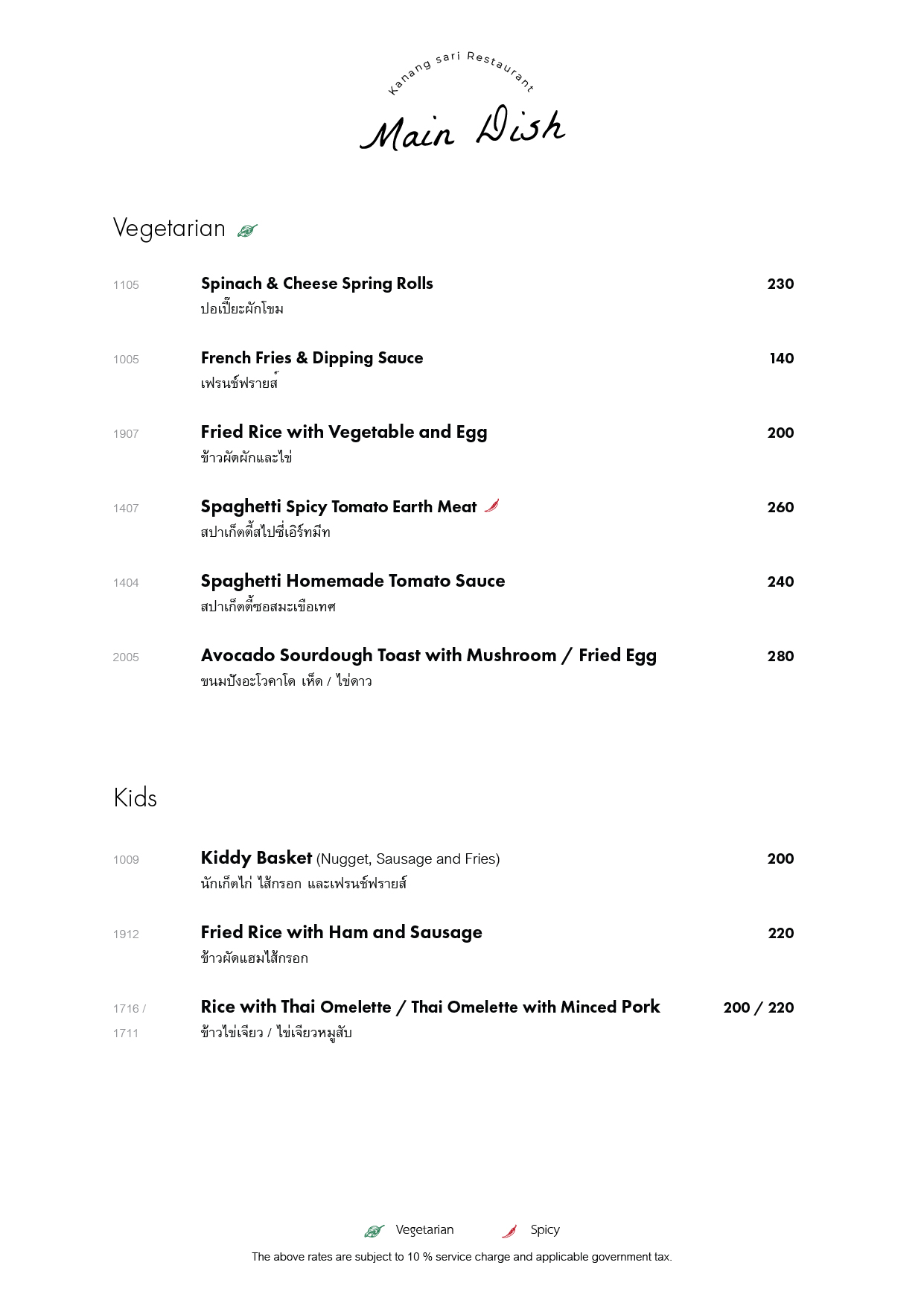 Kanang sari Restaurant

Main Dish

Vegetarian

1105 Spinach & Cheese Spring Rolls 230
ปอเปี๊ยะผักโขม

1005 French Fries & Dipping Sauce 140
เฟรนช์ฟรายส์

1907 Fried Rice with Vegetable and Egg 200
ข้าวผัดผักและไข่

1407 Spaghetti Spicy Tomato Earth Meat 260
สปาเก็ตตี้สไปซี่เอิร์ทมีท

1404 Spaghetti Homemade Tomato Sauce 240
สปาเก็ตตี้ซอสมะเขือเทศ

2005 Avocado Sourdough Toast with Mushroom / Fried Egg 280
ขนมปังอะโวคาโด เห็ด / ไข่ดาว

Kids

1009 Kiddy Basket (Nugget, Sausage and Fries) 200
นักเก็ตไก่ ไส้กรอก และเฟรนช์ฟรายส์

1912 Fried Rice with Ham and Sausage 220
ข้าวผัดแฮมไส้กรอก

1716 / 1711 Rice with Thai Omelette / Thai Omelette with Minced Pork 200 / 220
ข้าวไข่เจียว / ไข่เจียวหมูสับ

Vegetarian Spicy

The above rates are subject to 10 % service charge and applicable government tax.